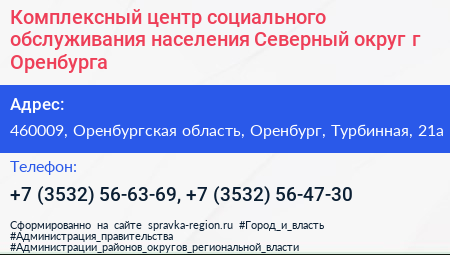 Комплексный центр социального обслуживания населения Северный округ г Оренбурга

Адрес:

460009, Оренбургская область, Оренбург, Турбинная, 21а

Телефон:

+7 (3532) 56-63-69, +7 (3532) 56-47-30

Сформированно на сайте spravka-region.ru #Город_и_власть #Администрация_правительства #Администрации_районов_округов_региональной_власти